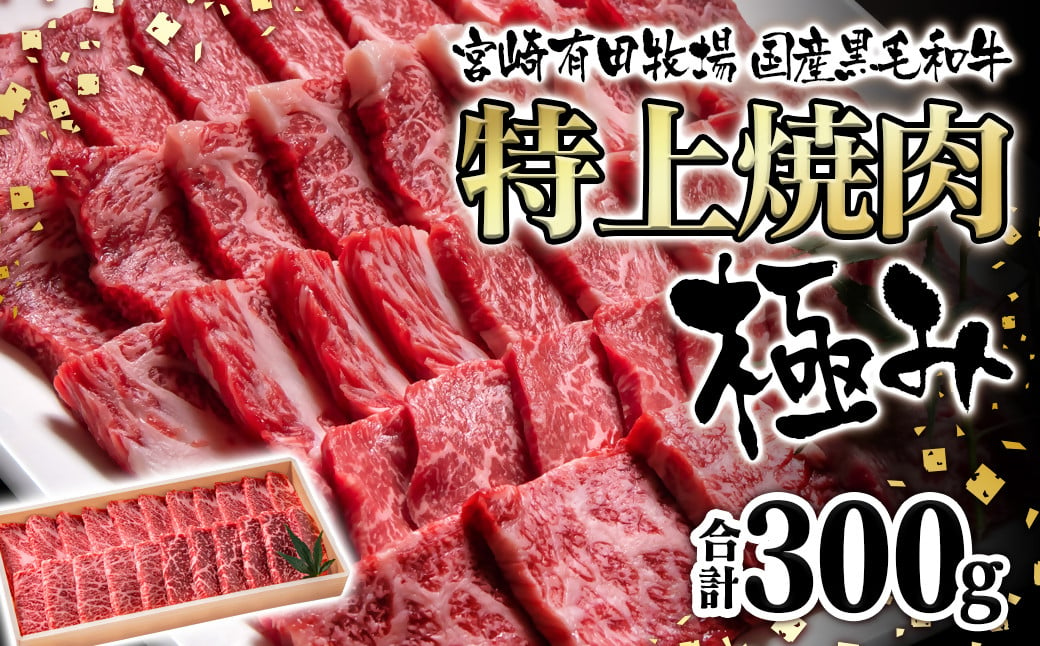 宮崎有田牧場 国産黒毛和牛

特上焼肉

極み

合計300g